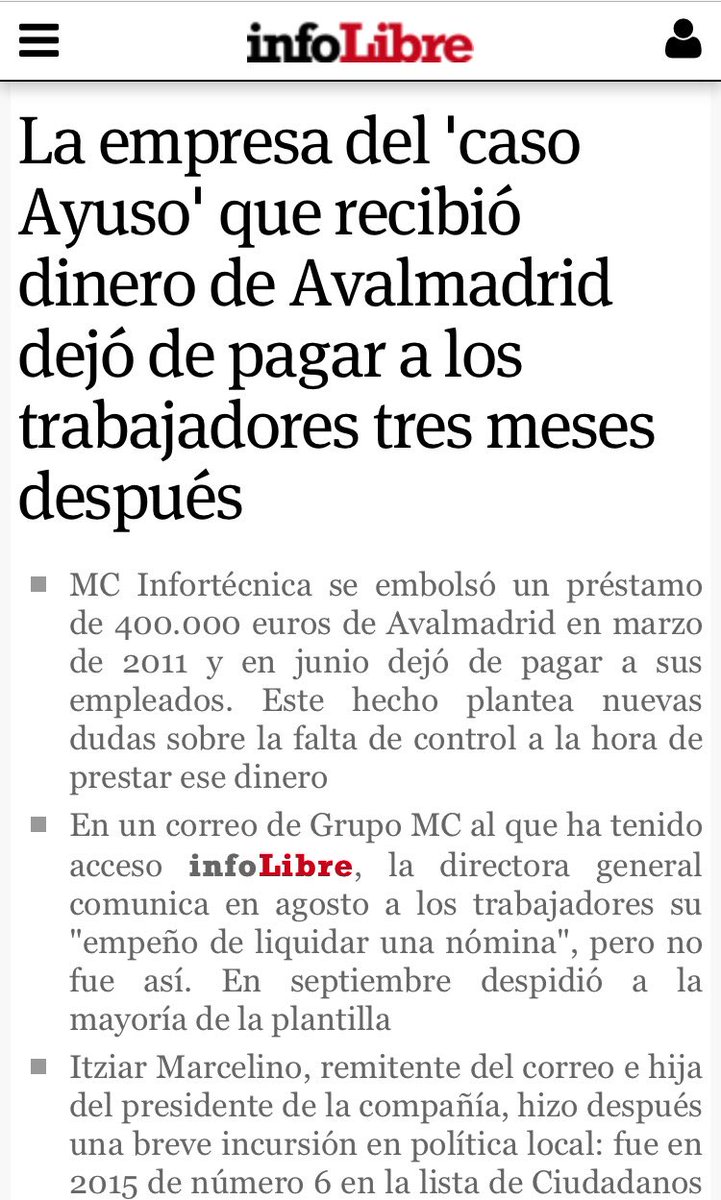 infoLibre

La empresa del 'caso Ayuso' que recibió dinero de Avalmadrid dejó de pagar a los trabajadores tres meses después

MC Infortécnica se embolsó un préstamo de 400.000 euros de Avalmadrid en marzo de 2011 y en junio dejó de pagar a sus empleados. Este hecho plantea nuevas dudas sobre la falta de control a la hora de prestar ese dinero

En un correo de Grupo MC al que ha tenido acceso infoLibre, la directora general comunica en agosto a los trabajadores su "empeño de liquidar una nómina", pero no fue así. En septiembre despidió a la mayoría de la plantilla

Itziar Marcelino, remitente del correo e hija del presidente de la compañía, hizo después una breve incursión en política local: fue en 2015 de número 6 en la lista de Ciudadanos